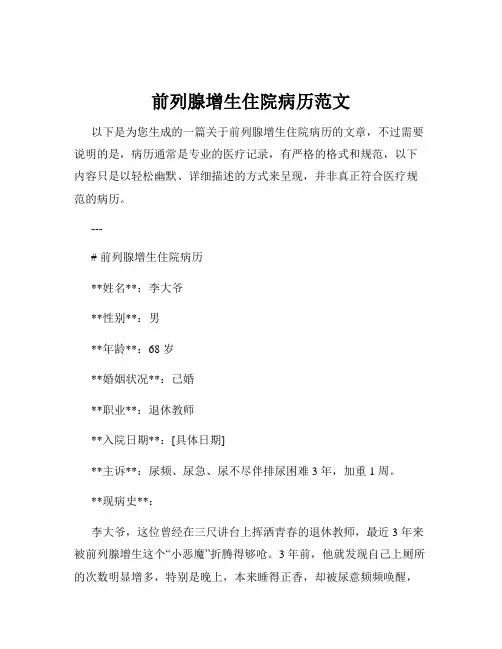 前列腺增生住院病历范文

以下是为您生成的一篇关于前列腺增生住院病历的文章，不过需要说明的是，病历通常是专业的医疗记录，有严格的格式和规范，以下内容只是以轻松幽默、详细描述的方式来呈现，并非真正符合医疗规范的病历。

---

# 前列腺增生住院病历

**姓名**：李大爷

**性别**：男

**年龄**：68 岁

**婚姻状况**：已婚

**职业**：退休教师

**入院日期**：[具体日期]

**主诉**：尿频、尿急、尿不尽伴排尿困难 3 年，加重 1 周。

**现病史**：

李大爷，这位曾经在三尺讲台上挥洒青春的退休教师，最近 3 年来被前列腺增生这个“小恶魔”折腾得够呛。3 年前，他就发现自己上厕所的次数明显增多，特别是晚上，本来睡得正香，却被尿意频频唤醒，